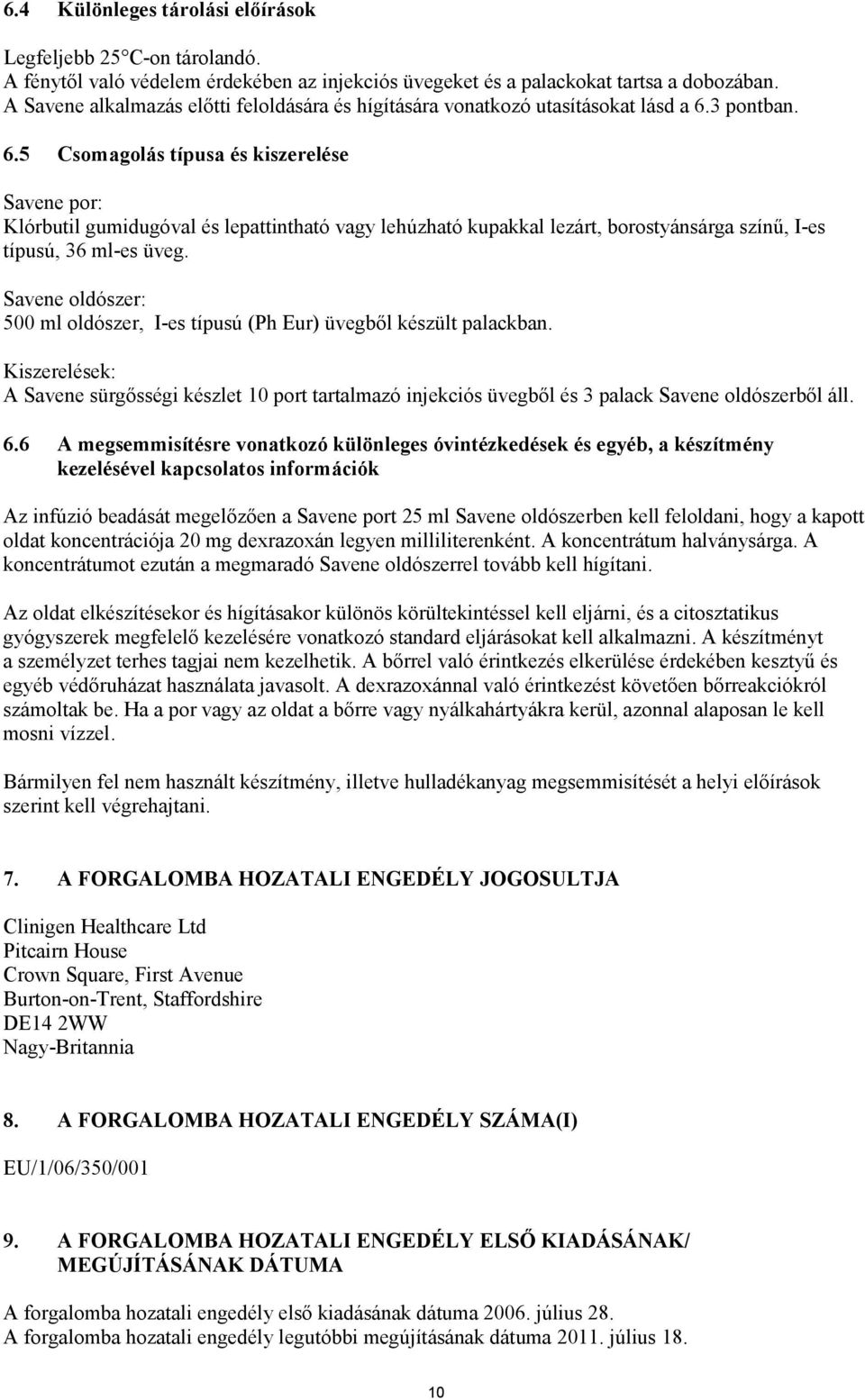 6.4 Különleges tárolási előírások

Legfeljebb 25°C-on tárolandó.
A fénytől való védelem érdekében az injekciós üvegeket és a palackokat tartsa a dobozában.
A Savene alkalmazás előtti feloldására és hígítására vonatkozó utasításokat lásd a 6.3 pontban.

6.5 Csomagolás típusa és kiszerelése

Savene por:
Klórbutil gumidugóval és lepattintható vagy lehúzható kupakkal lezárt, borostyánsárga színű, I-es típusú, 36 ml-es üveg.

Savene oldószer:
500 ml oldószer, I-es típusú (Ph Eur) üvegből készült palackban.

Kiszerelések:
A Savene sürgősségi készlet 10 port tartalmazó injekciós üvegből és 3 palack Savene oldószerből áll.

6.6 A megsemmisítésre vonatkozó különleges óvintézkedések és egyéb, a készítmény kezelésével kapcsolatos információk

Az infúzió beadását megelőzően a Savene port 25 ml Savene oldószerben kell feloldani, hogy a kapott oldat koncentrációja 20 mg dexrazoxán legyen milliliterenként. A koncentrátum halványsárga. A koncentrátumot ezután a megmaradó Savene oldószerrel tovább kell hígítani.

Az oldat elkészítésekor és hígításakor különös körültekintéssel kell eljárni, és a citosztatikus gyógyszerek megfelelő kezelésére vonatkozó standard eljárásokat kell alkalmazni. A készítményt a személyzet terhes tagjai nem kezelhetik. A bőrrel való érintkezés elkerülése érdekében kesztyű és egyéb védőruházat használata javasolt. A dexrazoxánnal való érintkezést követően bőrreakciókról számoltak be. Ha a por vagy az oldat a bőrre vagy nyálkahártyákra kerül, azonnal alaposan le kell mosni vízzel.

Bármilyen fel nem használt készítmény, illetve hulladékanyag megsemmisítését a helyi előírások szerint kell végrehajtani.

7. A FORGALOMBA HOZATALI ENGEDÉLY JOGOSULTJA

Clinigen Healthcare Ltd
Pitcairn House
Crown Square, First Avenue
Burton-on-Trent, Staffordshire
DE14 2WW
Nagy-Britannia

8. A FORGALOMBA HOZATALI ENGEDÉLY SZÁMA(I)

EU/1/06/350/001

9. A FORGALOMBA HOZATALI ENGEDÉLY ELSŐ KIADÁSÁNAK/ MEGÚJÍTÁSÁNAK DÁTUMA

A forgalomba hozatali engedély első kiadásának dátuma 2006. július 28.
A forgalomba hozatali engedély legutóbbi megújításának dátuma 2011. július 18.

10